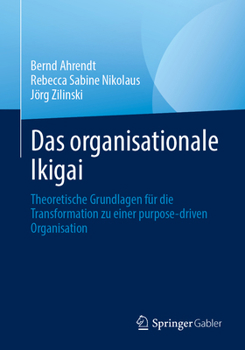 Bernd Ahrendt
Rebecca Sabine Nikolaus
Jörg Zilinski

Das organisationale Ikigai

Theoretische Grundlagen für die Transformation zu einer purpose-driven Organisation

Springer Gabler